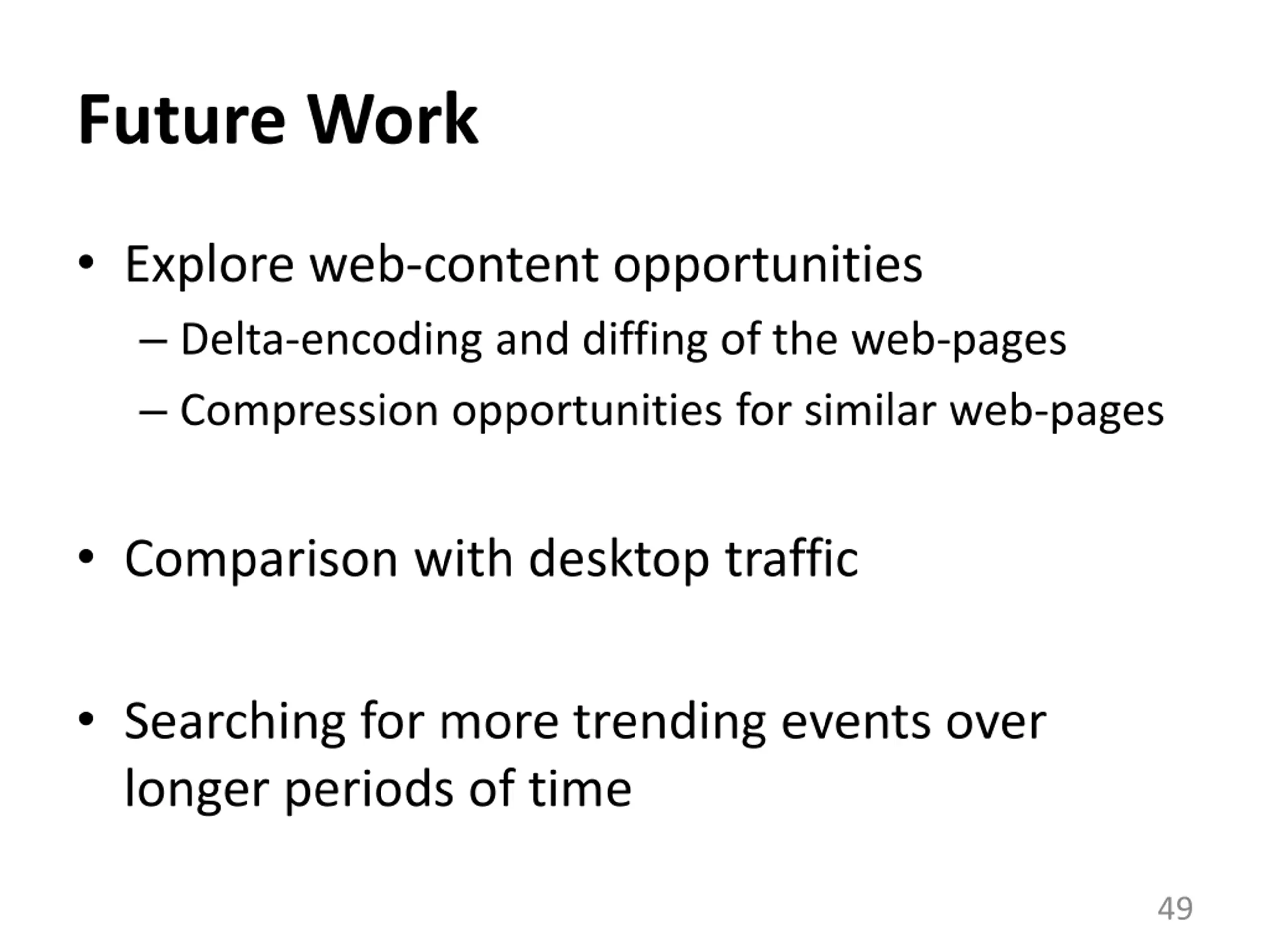 Future Work

• Explore web-content opportunities
– Delta-encoding and diffing of the web-pages
– Compression opportunities for similar web-pages

• Comparison with desktop traffic

• Searching for more trending events over longer periods of time

49